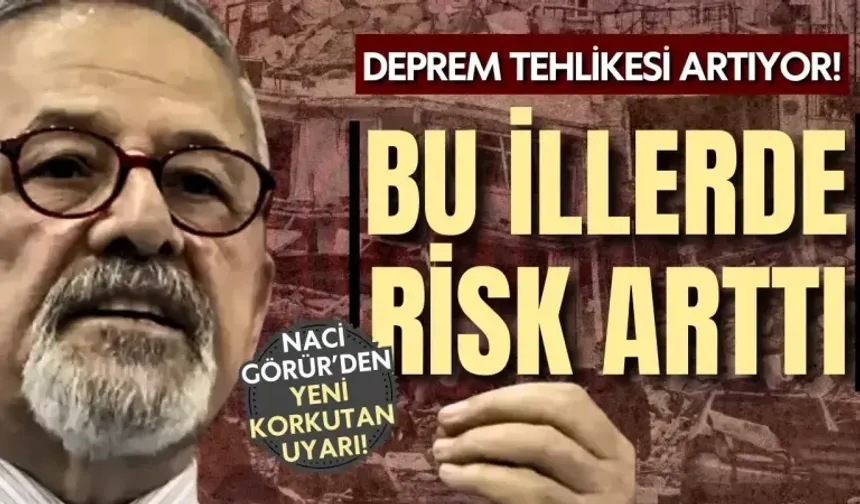 DEPREM TEHLİKESİ ARTIYOR!

BU İLLERDE RİSK ARTTI

NACİ GÖRÜR'DEN YENİ KORKUTAN UYARI!